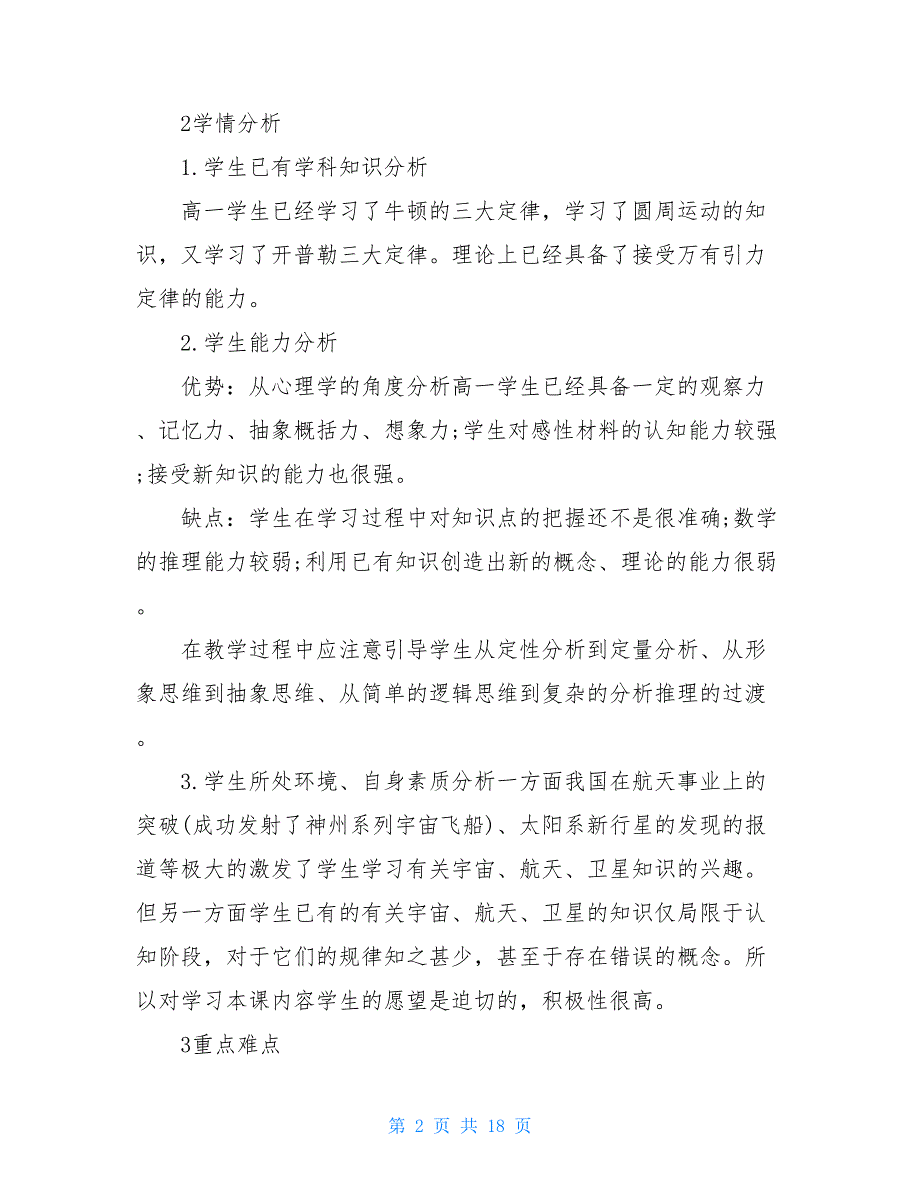 2学情分析

1.学生已有学科知识分析

高一学生已经学习了牛顿的三大定律，学习了圆周运动的知识，又学习了开普勒三大定律。理论上已经具备了接受万有引力定律的能力。

2.学生能力分析

优势：从心理学的角度分析高一学生已经具备一定的观察力、记忆力、抽象概括力、想象力;学生对感性材料的认知能力较强;接受新知识的能力也很强。

缺点：学生在学习过程中对知识点的把握还不是很准确;数学的推理能力较弱;利用已有知识创造出新的概念、理论的能力很弱。

在教学过程中应注意引导学生从定性分析到定量分析、从形象思维到抽象思维、从简单的逻辑思维到复杂的分析推理的过渡。

3.学生所处环境、自身素质分析一方面我国在航天事业上的突破(成功发射了神州系列宇宙飞船)、太阳系新行星的发现的报道等极大的激发了学生学习有关宇宙、航天、卫星知识的兴趣。但另一方面学生已有的有关宇宙、航天、卫星的知识仅局限于认知阶段，对于它们的规律知之甚少，甚至于存在错误的概念。所以对学习本课内容学生的愿望是迫切的，积极性很高。

3重点难点

第 2 页 共 18 页